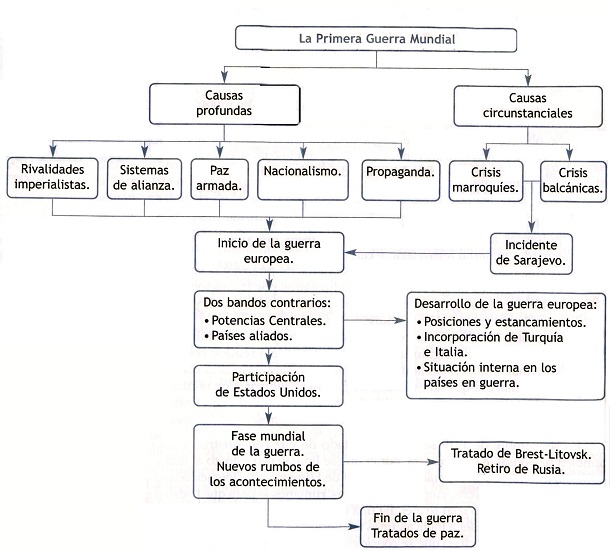 La Primera Guerra Mundial

Causas profundas

Causas circunstanciales

Rivalidades imperialistas.

Sistemas de alianza.

Paz armada.

Nacionalismo.

Propaganda.

Crisis marroquíes.

Crisis balcánicas.

Inicio de la guerra europea.

Incidente de Sarajevo.

Dos bandos contrarios:
• Potencias Centrales.
• Países aliados.

Desarrollo de la guerra europea:
• Posiciones y estancamientos.
• Incorporación de Turquía e Italia.
• Situación interna en los países en guerra.

Participación de Estados Unidos.

Fase mundial de la guerra. Nuevos rumbos de los acontecimientos.

Tratado de Brest-Litovsk. Retiro de Rusia.

Fin de la guerra Tratados de paz.